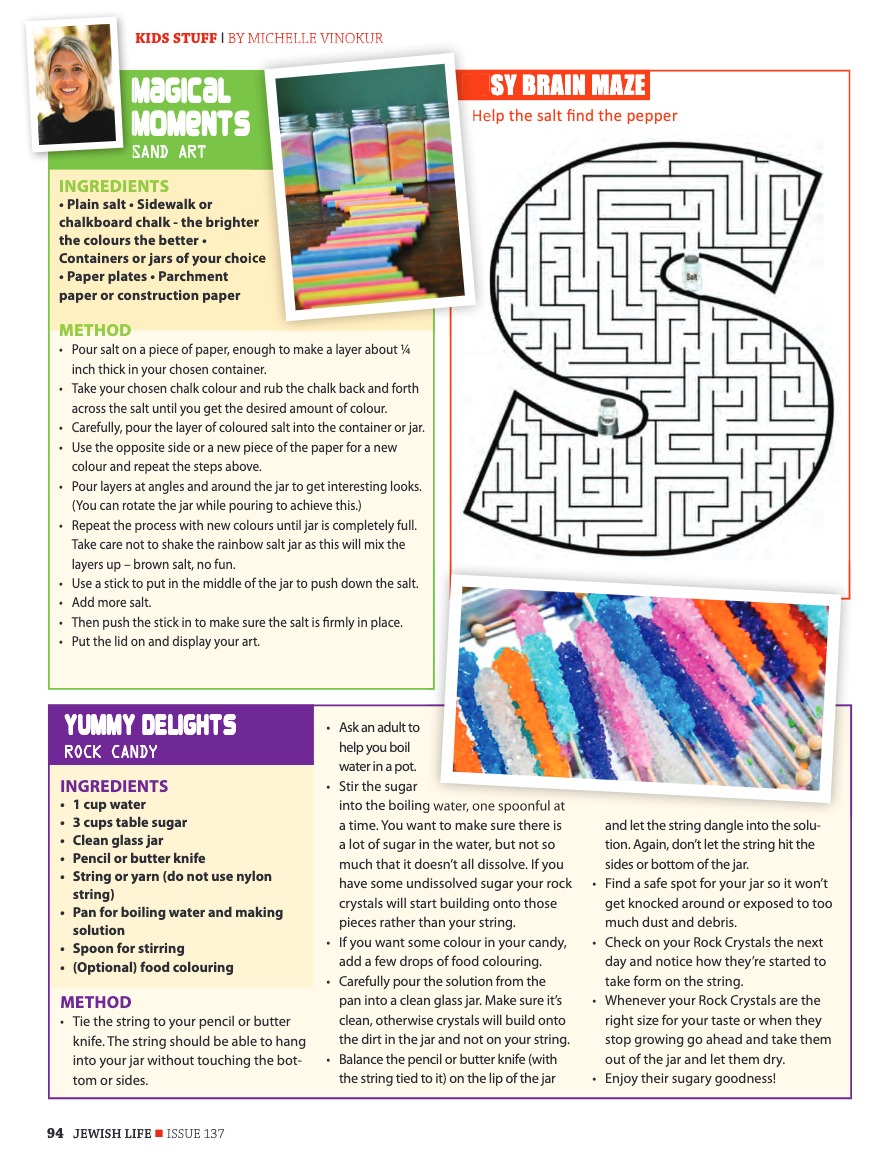 KIDS STUFF | BY MICHELLE VINOKUR

MAGICAL MOMENTS
SAND ART

INGREDIENTS
• Plain salt • Sidewalk or chalkboard chalk - the brighter the colours the better • Containers or jars of your choice • Paper plates • Parchment paper or construction paper

METHOD
• Pour salt on a piece of paper, enough to make a layer about ¼ inch thick in your chosen container.
• Take your chosen chalk colour and rub the chalk back and forth across the salt until you get the desired amount of colour.
• Carefully, pour the layer of coloured salt into the container or jar.
• Use the opposite side or a new piece of the paper for a new colour and repeat the steps above.
• Pour layers at angles and around the jar to get interesting looks. (You can rotate the jar while pouring to achieve this.)
• Repeat the process with new colours until jar is completely full. Take care not to shake the rainbow salt jar as this will mix the layers up – brown salt, no fun.
• Use a stick to put in the middle of the jar to push down the salt.
• Add more salt.
• Then push the stick in to make sure the salt is firmly in place.
• Put the lid on and display your art.

SY BRAIN MAZE
Help the salt find the pepper

Salt

YUMMY DELIGHTS
ROCK CANDY

INGREDIENTS
• 1 cup water
• 3 cups table sugar
• Clean glass jar
• Pencil or butter knife
• String or yarn (do not use nylon string)
• Pan for boiling water and making solution
• Spoon for stirring
• (Optional) food colouring

METHOD
• Tie the string to your pencil or butter knife. The string should be able to hang into your jar without touching the bottom or sides.
• Ask an adult to help you boil water in a pot.
• Stir the sugar into the boiling water, one spoonful at a time. You want to make sure there is a lot of sugar in the water, but not so much that it doesn't all dissolve. If you have some undissolved sugar your rock crystals will start building onto those pieces rather than your string.
• If you want some colour in your candy, add a few drops of food colouring.
• Carefully pour the solution from the pan into a clean glass jar. Make sure it's clean, otherwise crystals will build onto the dirt in the jar and not on your string.
• Balance the pencil or butter knife (with the string tied to it) on the lip of the jar and let the string dangle into the solution. Again, don't let the string hit the sides or bottom of the jar.
• Find a safe spot for your jar so it won't get knocked around or exposed to too much dust and debris.
• Check on your Rock Crystals the next day and notice how they're started to take form on the string.
• Whenever your Rock Crystals are the right size for your taste or when they stop growing go ahead and take them out of the jar and let them dry.
• Enjoy their sugary goodness!

94 JEWISH LIFE ■ ISSUE 137